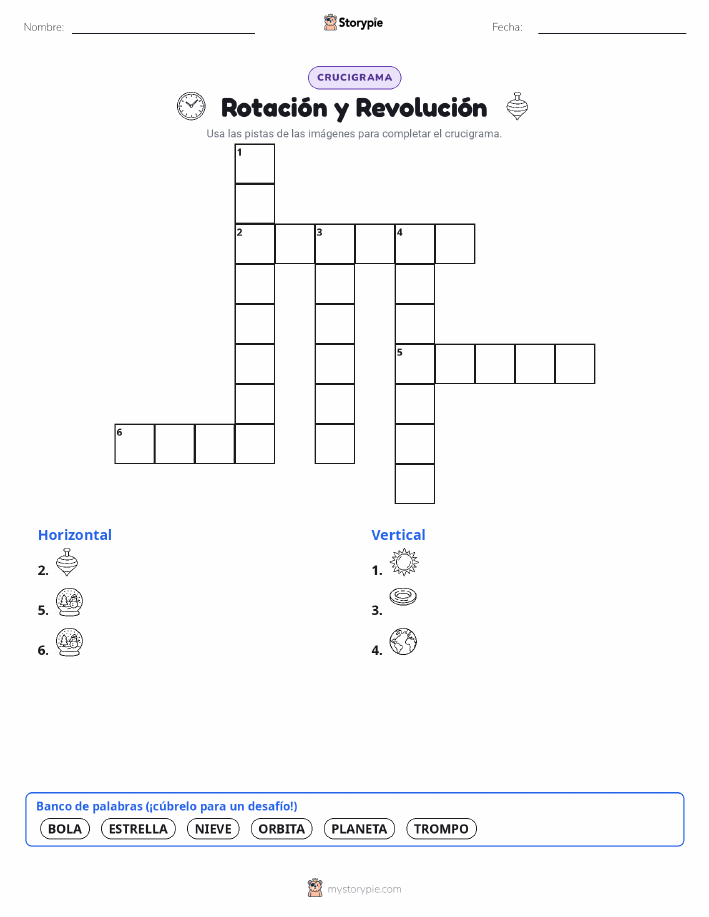 Nombre:

Storypie

Fecha:

CRUCIGRAMA

Rotación y Revolución

Usa las pistas de las imágenes para completar el crucigrama.

1
2 3 4
5
6

Horizontal
2.
5.
6.

Vertical
1.
3.
4.

Banco de palabras (¡cúbrelo para un desafío!)
BOLA ESTRELLA NIEVE ORBITA PLANETA TROMPO

mystorypie.com